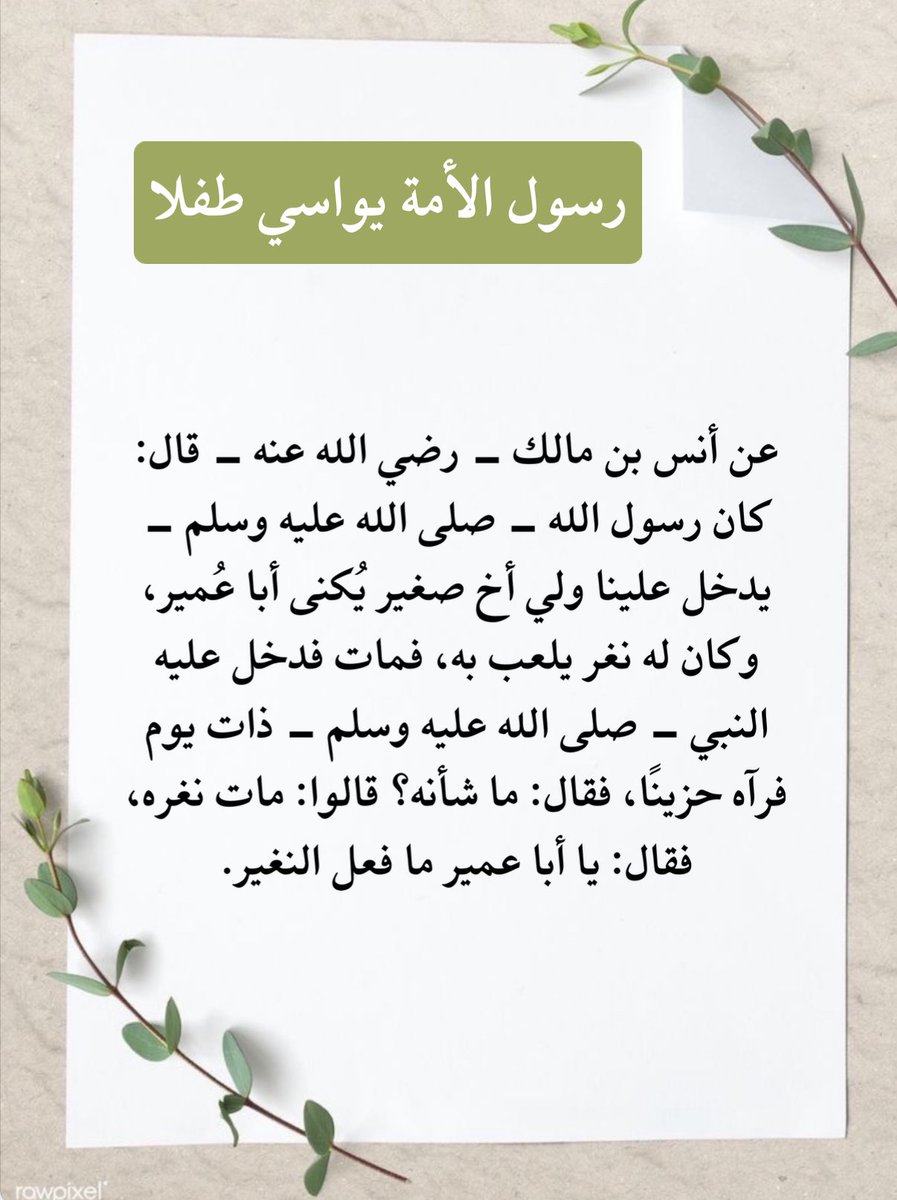 رسول الأمة يواسي طفلا

عن أنس بن مالك ـ رضي الله عنه ـ قال: كان رسول الله ـ صلى الله عليه وسلم ـ يدخل علينا ولي أخ صغير يُكنى أبا عُمير، وكان له نغر يلعب به، فمات فدخل عليه النبي ـ صلى الله عليه وسلم ـ ذات يوم فرآه حزينًا، فقال: ما شأنه؟ قالوا: مات نغره، فقال: يا أبا عمير ما فعل النغير.

rawpixel